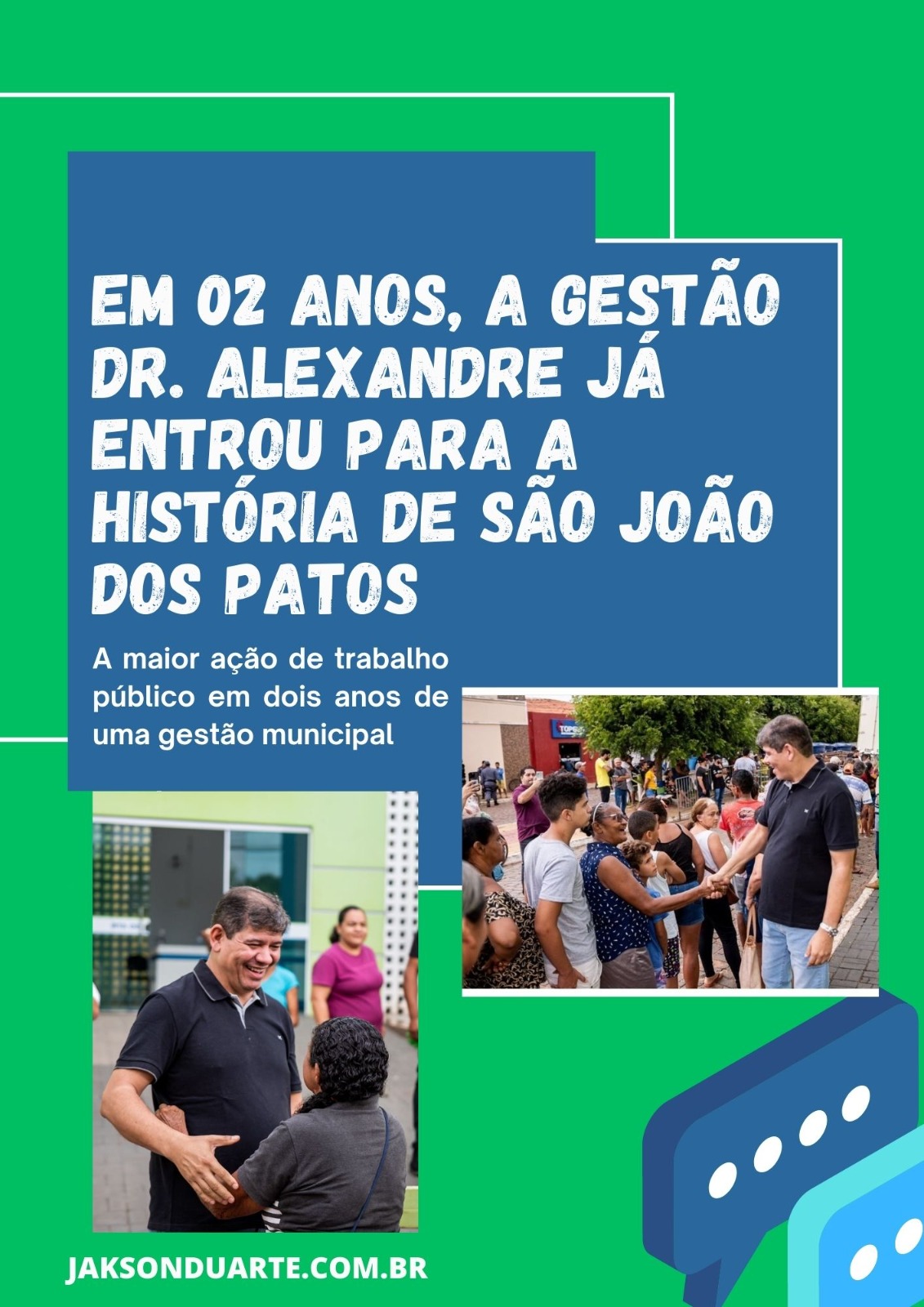 EM 02 ANOS, A GESTÃO DR. ALEXANDRE JÁ ENTROU PARA A HISTÓRIA DE SÃO JOÃO DOS PATOS

A maior ação de trabalho público em dois anos de uma gestão municipal

JAKSONDUARTE.COM.BR